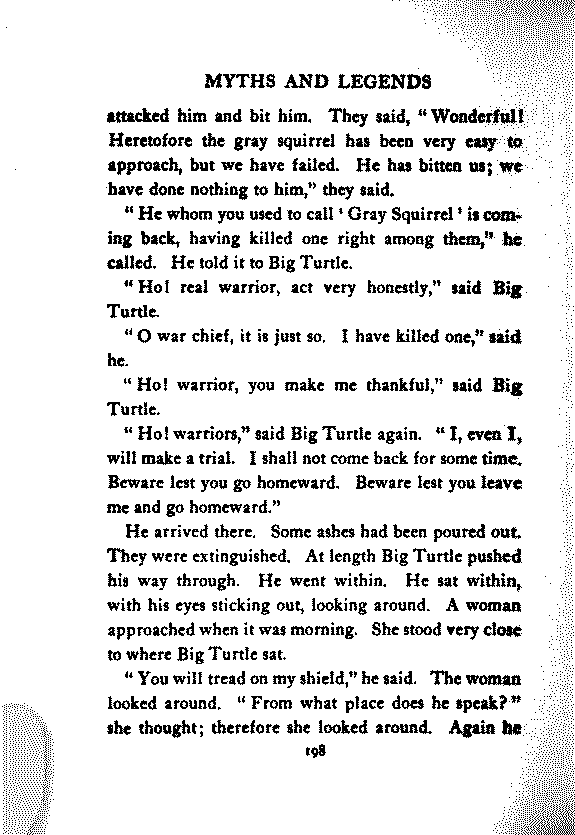 MYTHS AND LEGENDS

attacked him and bit him. They said, "Wonderful! Heretofore the gray squirrel has been very easy to approach, but we have failed. He has bitten us; we have done nothing to him," they said.

"He whom you used to call 'Gray Squirrel' is coming back, having killed one right among them," he called. He told it to Big Turtle.

"Ho! real warrior, act very honestly," said Big Turtle.

"O war chief, it is just so. I have killed one," said he.

"Ho! warrior, you make me thankful," said Big Turtle.

"Ho! warriors," said Big Turtle again. "I, even I, will make a trial. I shall not come back for some time. Beware lest you go homeward. Beware lest you leave me and go homeward."

He arrived there. Some ashes had been poured out. They were extinguished. At length Big Turtle pushed his way through. He went within. He sat within, with his eyes sticking out, looking around. A woman approached when it was morning. She stood very close to where Big Turtle sat.

"You will tread on my shield," he said. The woman looked around. "From what place does he speak?" she thought; therefore she looked around. Again he

198